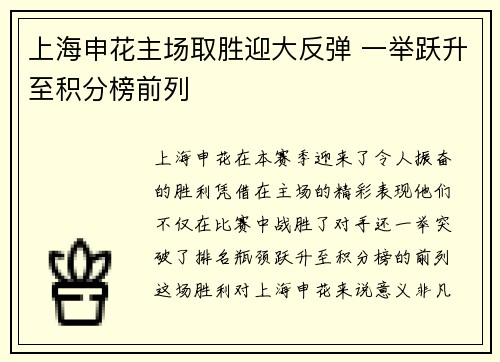 上海申花主场取胜迎大反弹 一举跃升至积分榜前列

上海申花在本赛季迎来了令人振奋的胜利凭借在主场的精彩表现他们不仅在比赛中战胜了对手还一举突破了排名瓶颈跃升至积分榜的前列这场胜利对上海申花来说意义非凡